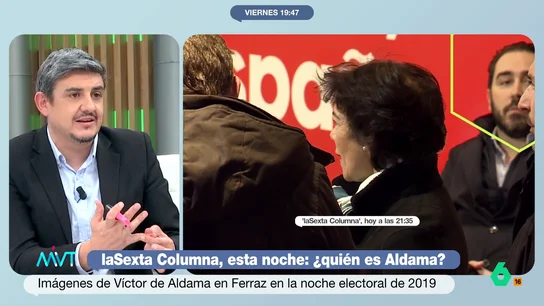 VIERNES 19:47

spa

'laSexta Columna', hoy a las 21:35

MVT

laSexta Columna, esta noche: ¿quién es Aldama?

Imágenes de Víctor de Aldama en Ferraz en la noche electoral de 2019

6

16